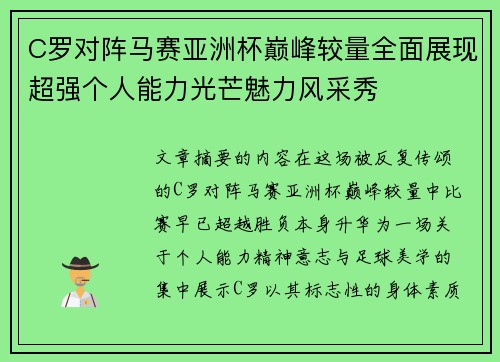 C罗对阵马赛亚洲杯巅峰较量全面展现超强个人能力光芒魅力风采秀

文章摘要的内容在这场被反复传颂的C罗对阵马赛亚洲杯巅峰较量中比赛早已超越胜负本身升华为一场关于个人能力精神意志与足球美学的集中展示C罗以其标志性的身体素质